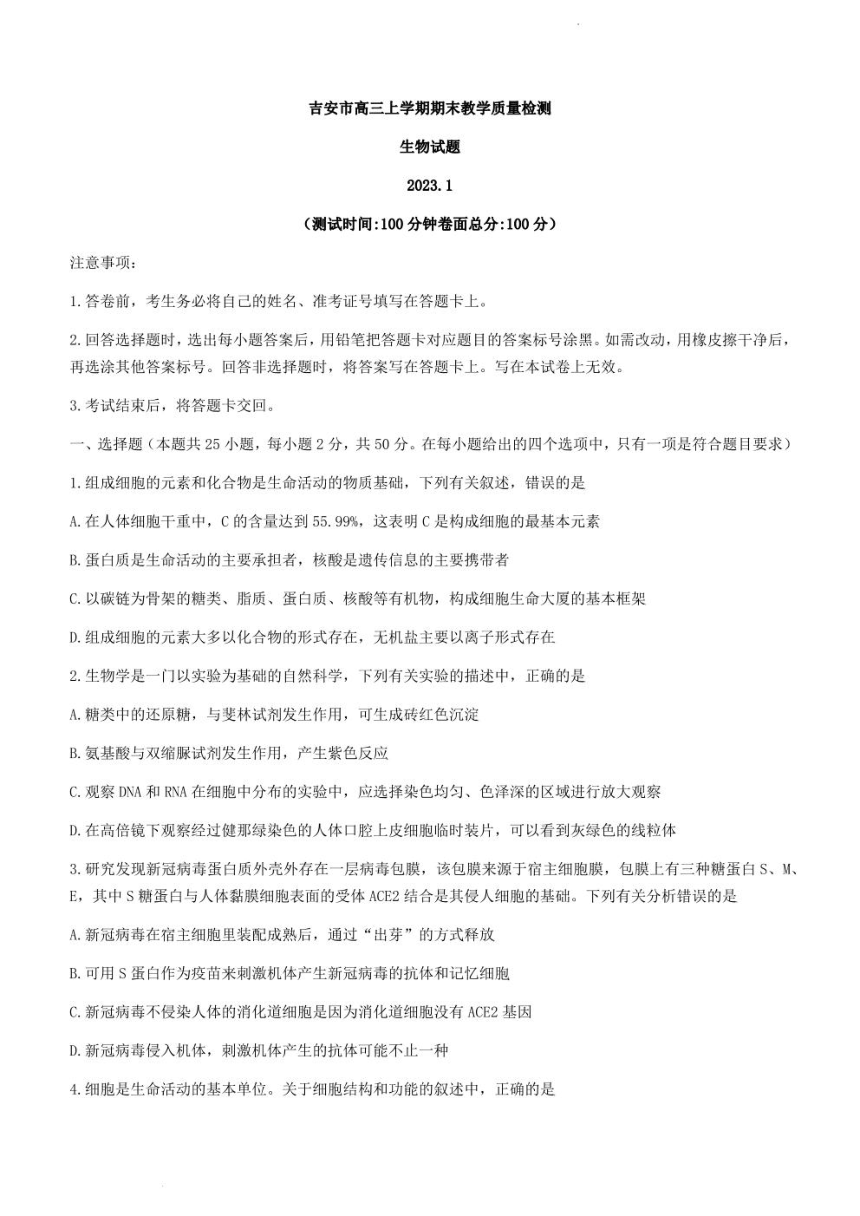 吉安市高三上学期期末教学质量检测

生物试题

2023.1

（测试时间:100分钟卷面总分:100分）

注意事项：

1.答卷前，考生务必将自己的姓名、准考证号填写在答题卡上。

2.回答选择题时，选出每小题答案后，用铅笔把答题卡对应题目的答案标号涂黑。如需改动，用橡皮擦干净后，再选涂其他答案标号。回答非选择题时，将答案写在答题卡上。写在本试卷上无效。

3.考试结束后，将答题卡交回。

一、选择题（本题共25小题，每小题2分，共50分。在每小题给出的四个选项中，只有一项是符合题目要求）

1.组成细胞的元素和化合物是生命活动的物质基础，下列有关叙述，错误的是

A.在人体细胞干重中，C的含量达到55.99%，这表明C是构成细胞的最基本元素

B.蛋白质是生命活动的主要承担者，核酸是遗传信息的主要携带者

C.以碳链为骨架的糖类、脂质、蛋白质、核酸等有机物，构成细胞生命大厦的基本框架

D.组成细胞的元素大多以化合物的形式存在，无机盐主要以离子形式存在

2.生物学是一门以实验为基础的自然科学，下列有关实验的描述中，正确的是

A.糖类中的还原糖，与斐林试剂发生作用，可生成砖红色沉淀

B.氨基酸与双缩脲试剂发生作用，产生紫色反应

C.观察DNA和RNA在细胞中分布的实验中，应选择染色均匀、色泽深的区域进行放大观察

D.在高倍镜下观察经过健那绿染色的人体口腔上皮细胞临时装片，可以看到灰绿色的线粒体

3.研究发现新冠病毒蛋白质外壳外存在一层病毒包膜，该包膜来源于宿主细胞膜，包膜上有三种糖蛋白S、M、E，其中S糖蛋白与人体黏膜细胞表面的受体ACE2结合是其侵人细胞的基础。下列有关分析错误的是

A.新冠病毒在宿主细胞里装配成熟后，通过“出芽”的方式释放

B.可用S蛋白作为疫苗来刺激机体产生新冠病毒的抗体和记忆细胞

C.新冠病毒不侵染人体的消化道细胞是因为消化道细胞没有ACE2基因

D.新冠病毒侵入机体，刺激机体产生的抗体可能不止一种

4.细胞是生命活动的基本单位。关于细胞结构和功能的叙述中，正确的是